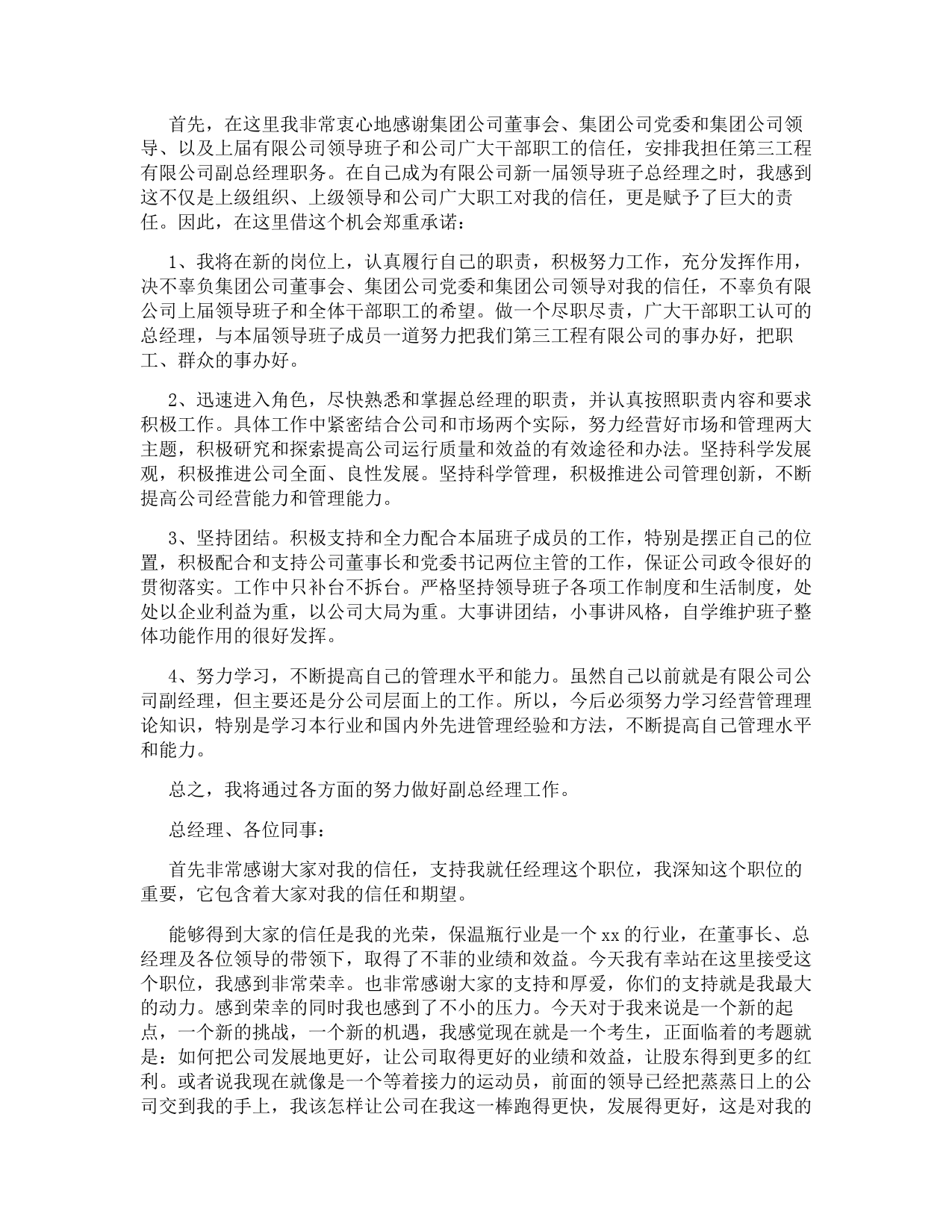 首先，在这里我非常衷心地感谢集团公司董事会、集团公司党委和集团公司领导、以及上届有限公司领导班子和公司广大干部职工的信任，安排我担任第三工程有限公司副总经理职务。在自己成为有限公司新一届领导班子总经理之时，我感到这不仅是上级组织、上级领导和公司广大职工对我的信任，更是赋予了巨大的责任。因此，在这里借这个机会郑重承诺：

1、我将在新的岗位上，认真履行自己的职责，积极努力工作，充分发挥作用，决不辜负集团公司董事会、集团公司党委和集团公司领导对我的信任，不辜负有限公司上届领导班子和全体干部职工的希望。做一个尽职尽责，广大干部职工认可的总经理，与本届领导班子成员一道努力把我们第三工程有限公司的事办好，把职工、群众的事办好。

2、迅速进入角色，尽快熟悉和掌握总经理的职责，并认真按照职责内容和要求积极工作。具体工作中紧密结合公司和市场两个实际，努力经营好市场和管理两大主题，积极研究和探索提高公司运行质量和效益的有效途径和办法。坚持科学发展观，积极推进公司全面、良性发展。坚持科学管理，积极推进公司管理创新，不断提高公司经营能力和管理能力。

3、坚持团结。积极支持和全力配合本届班子成员的工作，特别是摆正自己的位置，积极配合和支持公司董事长和党委书记两位主管的工作，保证公司政令很好的贯彻落实。工作中只补台不拆台。严格坚持领导班子各项工作制度和生活制度，处处以企业利益为重，以公司大局为重。大事讲团结，小事讲风格，自学维护班子整体功能作用的很好发挥。

4、努力学习，不断提高自己的管理水平和能力。虽然自己以前就是有限公司公司副经理，但主要还是分公司层面上的工作。所以，今后必须努力学习经营管理理论知识，特别是学习本行业和国内外先进管理经验和方法，不断提高自己管理水平和能力。

总之，我将通过各方面的努力做好副总经理工作。

总经理、各位同事：

首先非常感谢大家对我的信任，支持我就任经理这个职位，我深知这个职位的重要，它包含着大家对我的信任和期望。

能够得到大家的信任是我的光荣，保温瓶行业是一个xx的行业，在董事长、总经理及各位领导的带领下，取得了不菲的业绩和效益。今天我有幸站在这里接受这个职位，我感到非常荣幸。也非常感谢大家的支持和厚爱，你们的支持就是我最大的动力。感到荣幸的同时我也感到了不小的压力。今天对于我来说是一个新的起点，一个新的挑战，一个新的机遇，我感觉现在就是一个考生，正面临着的考题就是：如何把公司发展地更好，让公司取得更好的业绩和效益，让股东得到更多的红利。或者说我现在就像是一个等着接力的运动员，前面的领导已经把蒸蒸日上的公司交到我的手上，我该怎样让公司在我这一棒跑得更快，发展得更好，这是对我的